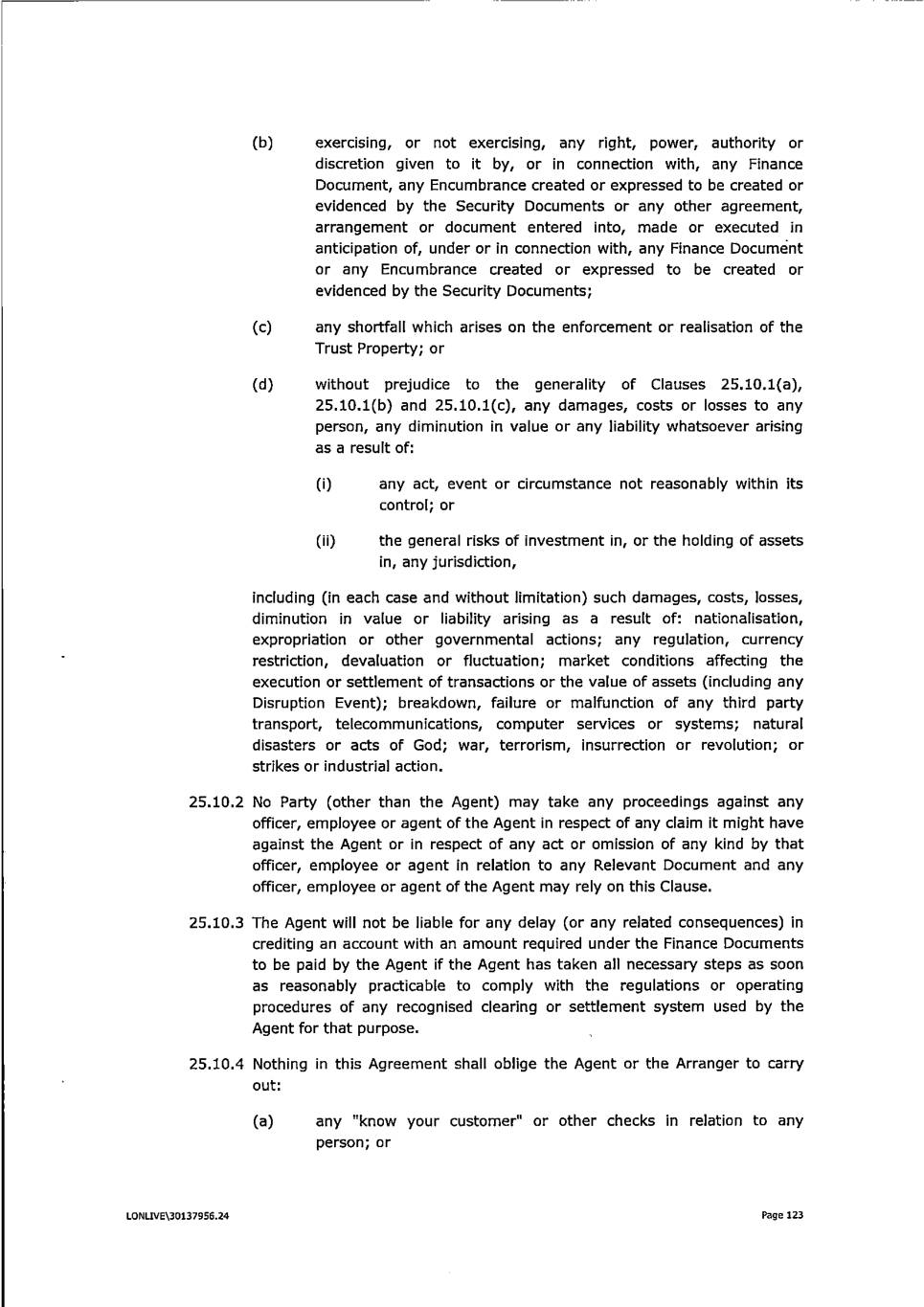 (b) exercising, or not exercising, any right, power, authority or discretion given to it by, or in connection with, any Finance Document, any Encumbrance created or expressed to be created or evidenced by the Security Documents or any other agreement, arrangement or document entered into, made or executed in anticipation of, under or in connection with, any Finance Document or any Encumbrance created or expressed to be created or evidenced by the Security Documents;

(c) any shortfall which arises on the enforcement or realisation of the Trust Property; or

(d) without prejudice to the generality of Clauses 25.10.1(a), 25.10.1(b) and 25.10.1(c), any damages, costs or losses to any person, any diminution in value or any liability whatsoever arising as a result of:

(i) any act, event or circumstance not reasonably within its control; or

(ii) the general risks of investment in, or the holding of assets in, any jurisdiction,

including (in each case and without limitation) such damages, costs, losses, diminution in value or liability arising as a result of: nationalisation, expropriation or other governmental actions; any regulation, currency restriction, devaluation or fluctuation; market conditions affecting the execution or settlement of transactions or the value of assets (including any Disruption Event); breakdown, failure or malfunction of any third party transport, telecommunications, computer services or systems; natural disasters or acts of God; war, terrorism, insurrection or revolution; or strikes or industrial action.

25.10.2 No Party (other than the Agent) may take any proceedings against any officer, employee or agent of the Agent in respect of any claim it might have against the Agent or in respect of any act or omission of any kind by that officer, employee or agent in relation to any Relevant Document and any officer, employee or agent of the Agent may rely on this Clause.

25.10.3 The Agent will not be liable for any delay (or any related consequences) in crediting an account with an amount required under the Finance Documents to be paid by the Agent if the Agent has taken all necessary steps as soon as reasonably practicable to comply with the regulations or operating procedures of any recognised clearing or settlement system used by the Agent for that purpose.

25.10.4 Nothing in this Agreement shall oblige the Agent or the Arranger to carry out:

(a) any "know your customer" or other checks in relation to any person; or

LONLIVE\30137956.24

Page 123